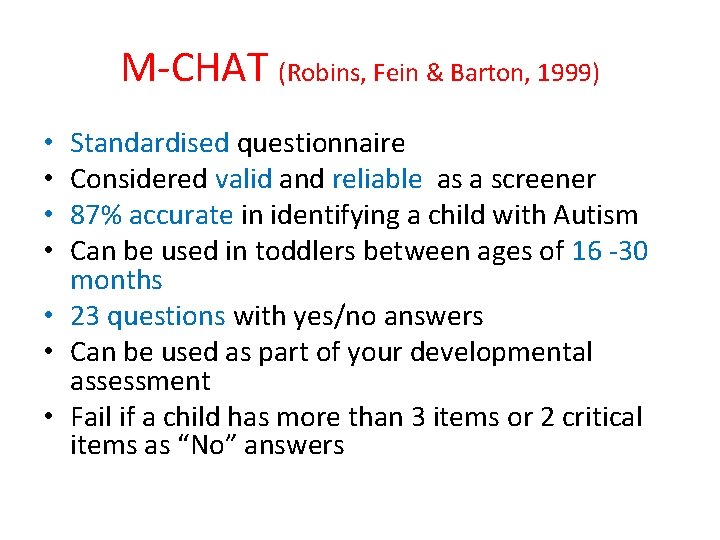 M-CHAT (Robins, Fein & Barton, 1999)

• Standardised questionnaire
• Considered valid and reliable as a screener
• 87% accurate in identifying a child with Autism
• Can be used in toddlers between ages of 16 -30 months
• 23 questions with yes/no answers
• Can be used as part of your developmental assessment
• Fail if a child has more than 3 items or 2 critical items as “No” answers